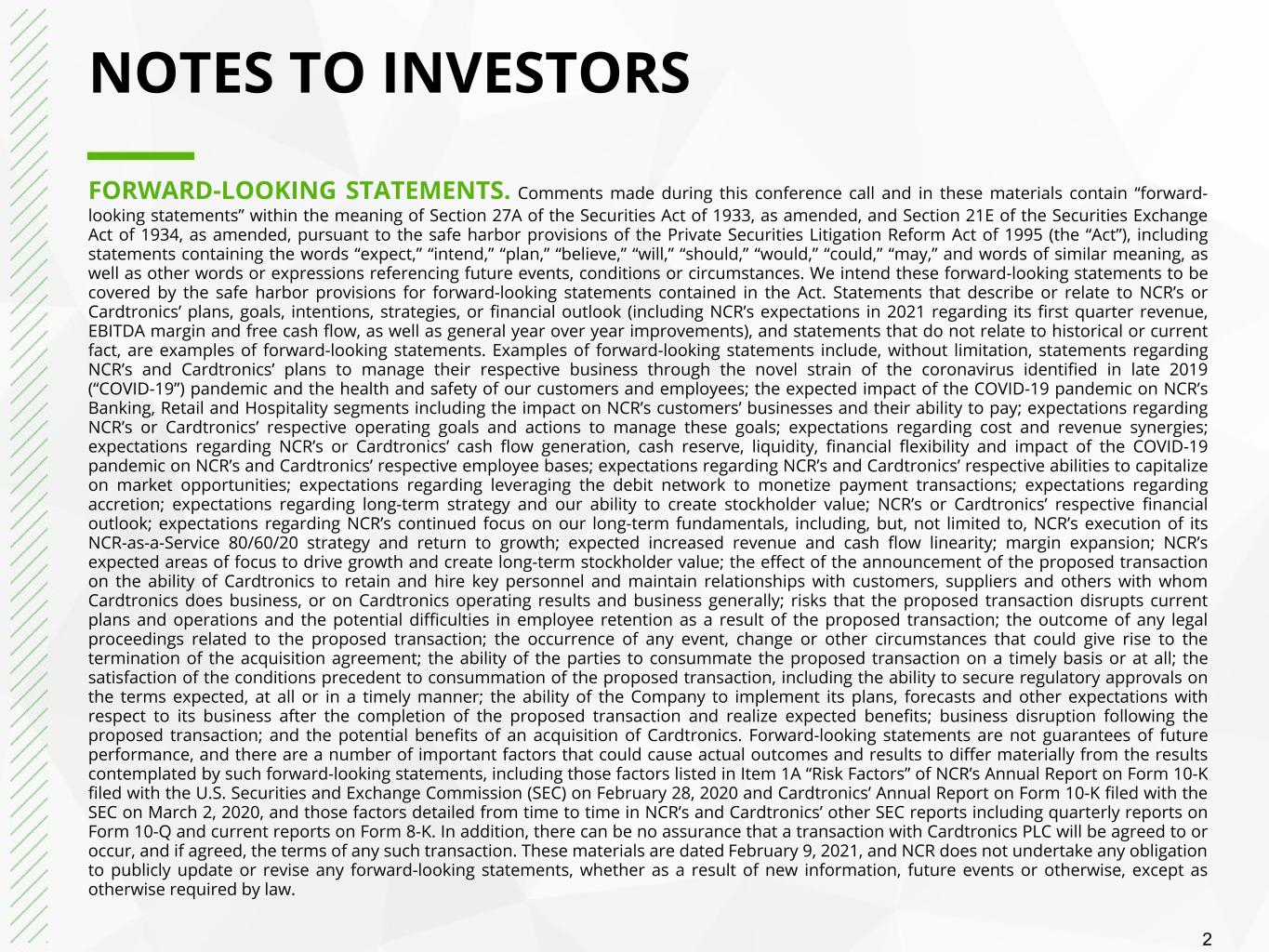 NOTES TO INVESTORS

FORWARD-LOOKING STATEMENTS. Comments made during this conference call and in these materials contain “forward-looking statements” within the meaning of Section 27A of the Securities Act of 1933, as amended, and Section 21E of the Securities Exchange Act of 1934, as amended, pursuant to the safe harbor provisions of the Private Securities Litigation Reform Act of 1995 (the “Act”), including statements containing the words “expect,” “intend,” “plan,” “believe,” “will,” “should,” “would,” “could,” “may,” and words of similar meaning, as well as other words or expressions referencing future events, conditions or circumstances. We intend these forward-looking statements to be covered by the safe harbor provisions for forward-looking statements contained in the Act. Statements that describe or relate to NCR’s or Cardtronics’ plans, goals, intentions, strategies, or financial outlook (including NCR’s expectations in 2021 regarding its first quarter revenue, EBITDA margin and free cash flow, as well as general year over year improvements), and statements that do not relate to historical or current fact, are examples of forward-looking statements. Examples of forward-looking statements include, without limitation, statements regarding NCR’s and Cardtronics’ plans to manage their respective business through the novel strain of the coronavirus identified in late 2019 (“COVID-19”) pandemic and the health and safety of our customers and employees; the expected impact of the COVID-19 pandemic on NCR’s Banking, Retail and Hospitality segments including the impact on NCR’s customers’ businesses and their ability to pay; expectations regarding NCR’s or Cardtronics’ respective operating goals and actions to manage these goals; expectations regarding cost and revenue synergies; expectations regarding NCR’s or Cardtronics’ cash flow generation, cash reserve, liquidity, financial flexibility and impact of the COVID-19 pandemic on NCR’s and Cardtronics’ respective employee bases; expectations regarding NCR’s and Cardtronics’ respective abilities to capitalize on market opportunities; expectations regarding leveraging the debit network to monetize payment transactions; expectations regarding accretion; expectations regarding long-term strategy and our ability to create stockholder value; NCR’s or Cardtronics’ respective financial outlook; expectations regarding NCR’s continued focus on our long-term fundamentals, including, but, not limited to, NCR’s execution of its NCR-as-a-Service 80/60/20 strategy and return to growth; expected increased revenue and cash flow linearity; margin expansion; NCR’s expected areas of focus to drive growth and create long-term stockholder value; the effect of the announcement of the proposed transaction on the ability of Cardtronics to retain and hire key personnel and maintain relationships with customers, suppliers and others with whom Cardtronics does business, or on Cardtronics operating results and business generally; risks that the proposed transaction disrupts current plans and operations and the potential difficulties in employee retention as a result of the proposed transaction; the outcome of any legal proceedings related to the proposed transaction; the occurrence of any event, change or other circumstances that could give rise to the termination of the acquisition agreement; the ability of the parties to consummate the proposed transaction on a timely basis or at all; the satisfaction of the conditions precedent to consummation of the proposed transaction, including the ability to secure regulatory approvals on the terms expected, at all or in a timely manner; the ability of the Company to implement its plans, forecasts and other expectations with respect to its business after the completion of the proposed transaction and realize expected benefits; business disruption following the proposed transaction; and the potential benefits of an acquisition of Cardtronics. Forward-looking statements are not guarantees of future performance, and there are a number of important factors that could cause actual outcomes and results to differ materially from the results contemplated by such forward-looking statements, including those factors listed in Item 1A “Risk Factors” of NCR’s Annual Report on Form 10-K filed with the U.S. Securities and Exchange Commission (SEC) on February 28, 2020 and Cardtronics’ Annual Report on Form 10-K filed with the SEC on March 2, 2020, and those factors detailed from time to time in NCR’s and Cardtronics’ other SEC reports including quarterly reports on Form 10-Q and current reports on Form 8-K. In addition, there can be no assurance that a transaction with Cardtronics PLC will be agreed to or occur, and if agreed, the terms of any such transaction. These materials are dated February 9, 2021, and NCR does not undertake any obligation to publicly update or revise any forward-looking statements, whether as a result of new information, future events or otherwise, except as otherwise required by law.

2